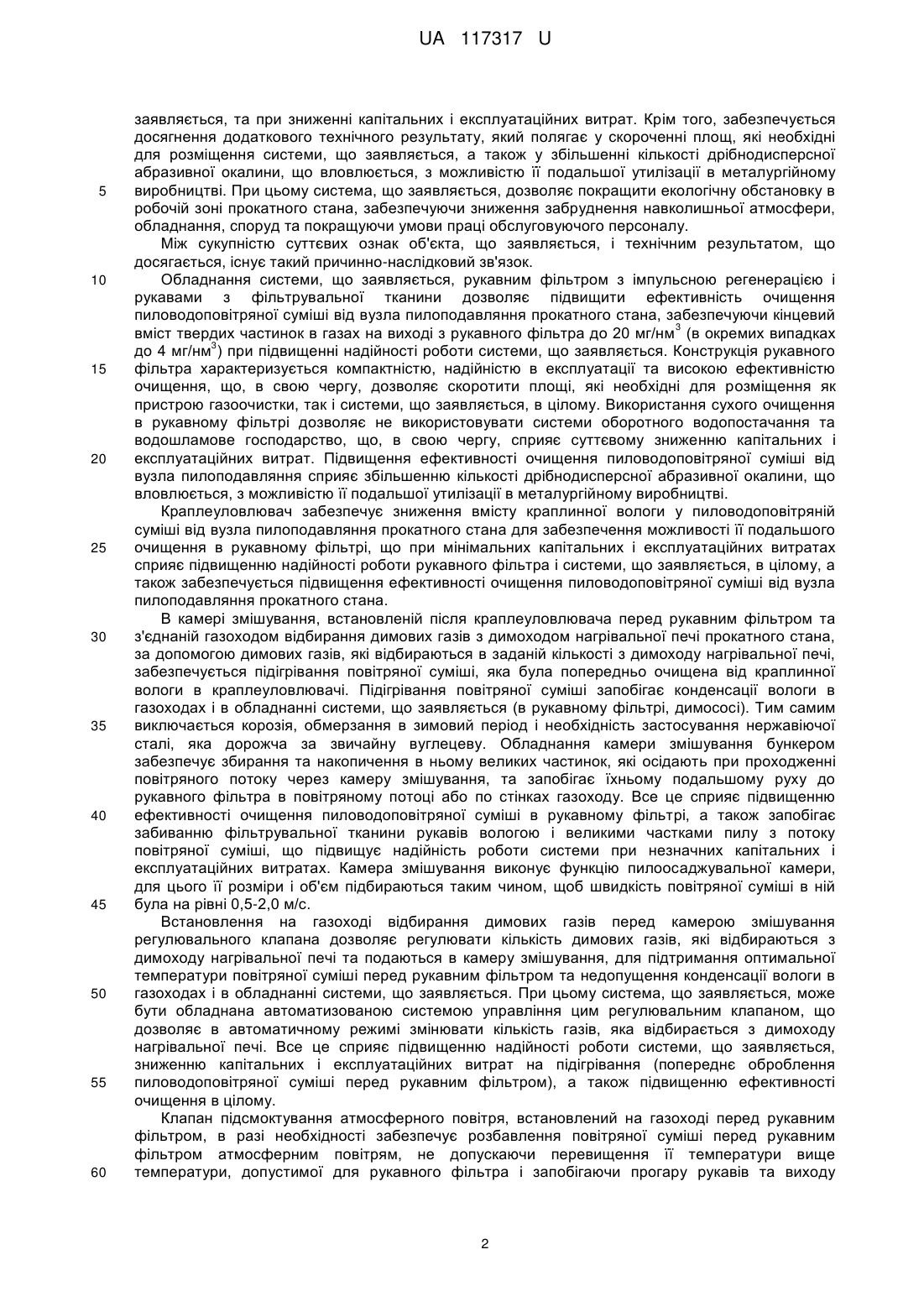 UA 117317 U

заявляється, та при зниженні капітальних і експлуатаційних витрат. Крім того, забезпечується досягнення додаткового технічного результату, який полягає у скороченні площ, які необхідні для розміщення системи, що заявляється, а також у збільшенні кількості дрібнодисперсної абразивної окалини, що вловлюється, з можливістю її подальшої утилізації в металургійному
5 виробництві. При цьому система, що заявляється, дозволяє покращити екологічну обстановку в робочій зоні прокатного стана, забезпечуючи зниження забруднення навколишньої атмосфери, обладнання, споруд та покращуючи умови праці обслуговуючого персоналу.

Між сукупністю суттєвих ознак об'єкта, що заявляється, і технічним результатом, що досягається, існує такий причинно-наслідковий зв'язок.

10 Обладнання системи, що заявляється, рукавним фільтром з імпульсною регенерацією і рукавами з фільтрувальної тканини дозволяє підвищити ефективність очищення пиловодоповітряної суміші від вузла пилоподавляння прокатного стана, забезпечуючи кінцевий вміст твердих частинок в газах на виході з рукавного фільтра до 20 мг/нм$^3$ (в окремих випадках до 4 мг/нм$^3$) при підвищенні надійності роботи системи, що заявляється. Конструкція рукавного
15 фільтра характеризується компактністю, надійністю в експлуатації та високою ефективністю очищення, що, в свою чергу, дозволяє скоротити площі, які необхідні для розміщення як пристрою газоочистки, так і системи, що заявляється, в цілому. Використання сухого очищення в рукавному фільтрі дозволяє не використовувати системи оборотного водопостачання та водошламове господарство, що, в свою чергу, сприяє суттєвому зниженню капітальних і
20 експлуатаційних витрат. Підвищення ефективності очищення пиловодоповітряної суміші від вузла пилоподавляння сприяє збільшенню кількості дрібнодисперсної абразивної окалини, що вловлюється, з можливістю її подальшої утилізації в металургійному виробництві.

Краплеуловлювач забезпечує зниження вмісту краплинної вологи у пиловодоповітряній суміші від вузла пилоподавляння прокатного стана для забезпечення можливості її подальшого
25 очищення в рукавному фільтрі, що при мінімальних капітальних і експлуатаційних витратах сприяє підвищенню надійності роботи рукавного фільтра і системи, що заявляється, в цілому, а також забезпечується підвищення ефективності очищення пиловодоповітряної суміші від вузла пилоподавляння прокатного стана.

В камері змішування, встановленій після краплеуловлювача перед рукавним фільтром та
30 з'єднаній газоходом відбирання димових газів з димоходом нагрівальної печі прокатного стана, за допомогою димових газів, які відбираються в заданій кількості з димоходу нагрівальної печі, забезпечується підігрівання повітряної суміші, яка була попередньо очищена від краплинної вологи в краплеуловлювачі. Підігрівання повітряної суміші запобігає конденсації вологи в газоходах і в обладнанні системи, що заявляється (в рукавному фільтрі, димососі). Тим самим
35 виключається корозія, обмерзання в зимовий період і необхідність застосування нержавіючої сталі, яка дорожча за звичайну вуглецеву. Обладнання камери змішування бункером забезпечує збирання та накопичення в ньому великих частинок, які осідають при проходженні повітряного потоку через камеру змішування, та запобігає їхньому подальшому руху до рукавного фільтра в повітряному потоці або по стінках газоходу. Все це сприяє підвищенню
40 ефективності очищення пиловодоповітряної суміші в рукавному фільтрі, а також запобігає забиванню фільтрувальної тканини рукавів вологою і великими частками пилу з потоку повітряної суміші, що підвищує надійність роботи системи при незначних капітальних і експлуатаційних витратах. Камера змішування виконує функцію пилоосаджувальної камери, для цього її розміри і об'єм підбираються таким чином, щоб швидкість повітряної суміші в ній
45 була на рівні 0,5-2,0 м/с.

Встановлення на газоході відбирання димових газів перед камерою змішування регулювального клапана дозволяє регулювати кількість димових газів, які відбираються з димоходу нагрівальної печі та подаються в камеру змішування, для підтримання оптимальної температури повітряної суміші перед рукавним фільтром та недопущення конденсації вологи в
50 газоходах і в обладнанні системи, що заявляється. При цьому система, що заявляється, може бути обладнана автоматизованою системою управління цим регулювальним клапаном, що дозволяє в автоматичному режимі змінювати кількість газів, яка відбирається з димоходу нагрівальної печі. Все це сприяє підвищенню надійності роботи системи, що заявляється, зниженню капітальних і експлуатаційних витрат на підігрівання (попереднє оброблення
55 пиловодоповітряної суміші перед рукавним фільтром), а також підвищенню ефективності очищення в цілому.

Клапан підсмоктування атмосферного повітря, встановлений на газоході перед рукавним фільтром, в разі необхідності забезпечує розбавлення повітряної суміші перед рукавним фільтром атмосферним повітрям, не допускаючи перевищення її температури вище
60 температури, допустимої для рукавного фільтра і запобігаючи прогару рукавів та виходу

2